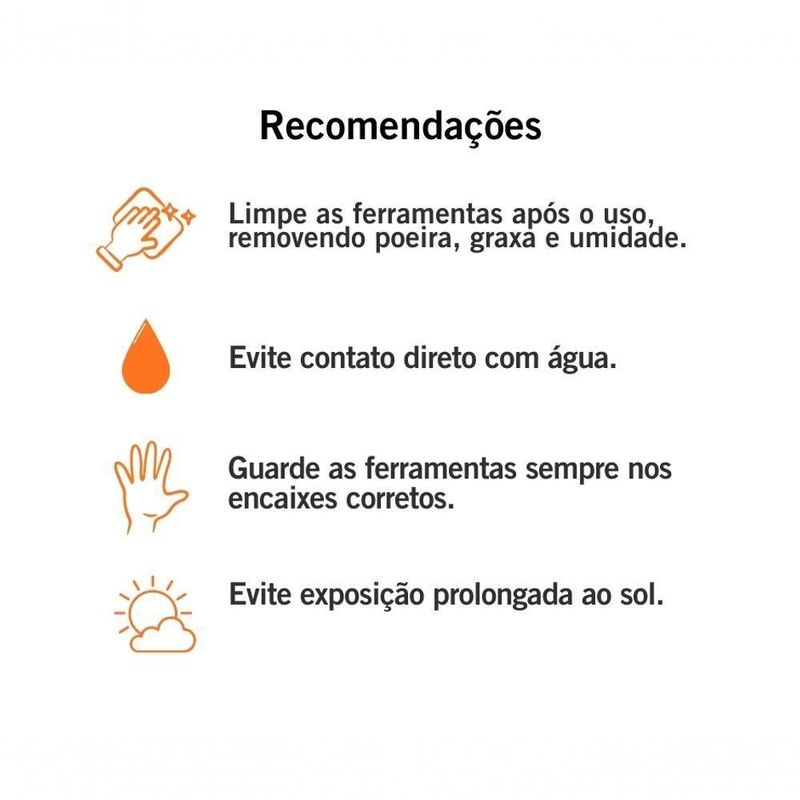 Recomendações

Limpe as ferramentas após o uso, removendo poeira, graxa e umidade.

Evite contato direto com água.

Guarde as ferramentas sempre nos encaixes corretos.

Evite exposição prolongada ao sol.